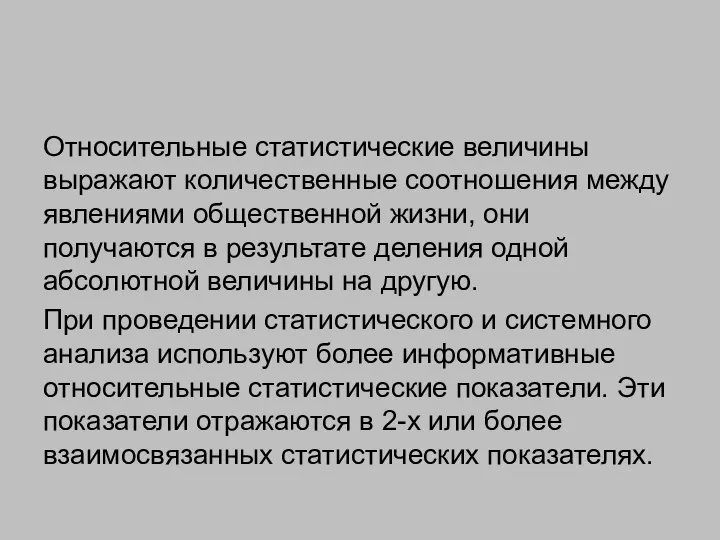 Относительные статистические величины выражают количественные соотношения между явлениями общественной жизни, они получаются в результате деления одной абсолютной величины на другую.

При проведении статистического и системного анализа используют более информативные относительные статистические показатели. Эти показатели отражаются в 2-х или более взаимосвязанных статистических показателях.